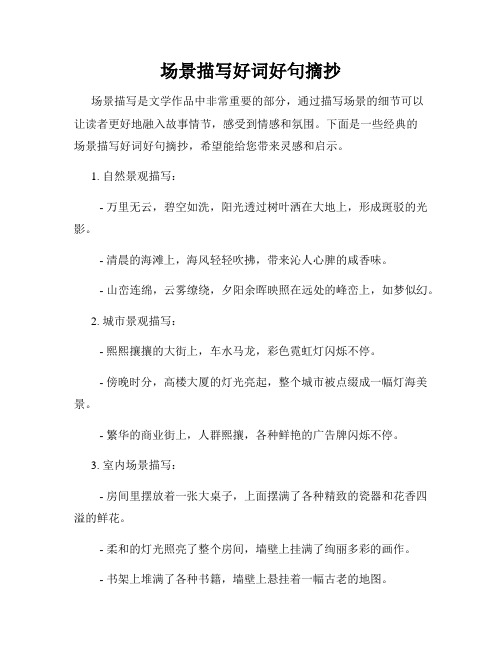 场景描写好词好句摘抄

场景描写是文学作品中非常重要的部分，通过描写场景的细节可以让读者更好地融入故事情节，感受到情感和氛围。下面是一些经典的场景描写好词好句摘抄，希望能给您带来灵感和启示。

1. 自然景观描写：

- 万里无云，碧空如洗，阳光透过树叶洒在大地上，形成斑驳的光影。

- 清晨的海滩上，海风轻轻吹拂，带来沁人心脾的咸香味。

- 山峦连绵，云雾缭绕，夕阳余晖映照在远处的峰峦上，如梦似幻。

2. 城市景观描写：

- 熙熙攘攘的大街上，车水马龙，彩色霓虹灯闪烁不停。

- 傍晚时分，高楼大厦的灯光亮起，整个城市被点缀成一幅灯海美景。

- 繁华的商业街上，人群熙攘，各种鲜艳的广告牌闪烁不停。

3. 室内场景描写：

- 房间里摆放着一张大桌子，上面摆满了各种精致的瓷器和花香四溢的鲜花。

- 柔和的灯光照亮了整个房间，墙壁上挂满了绚丽多彩的画作。

- 书架上堆满了各种书籍，墙壁上悬挂着一幅古老的地图。